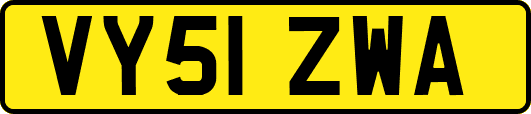 VY51 ZWA